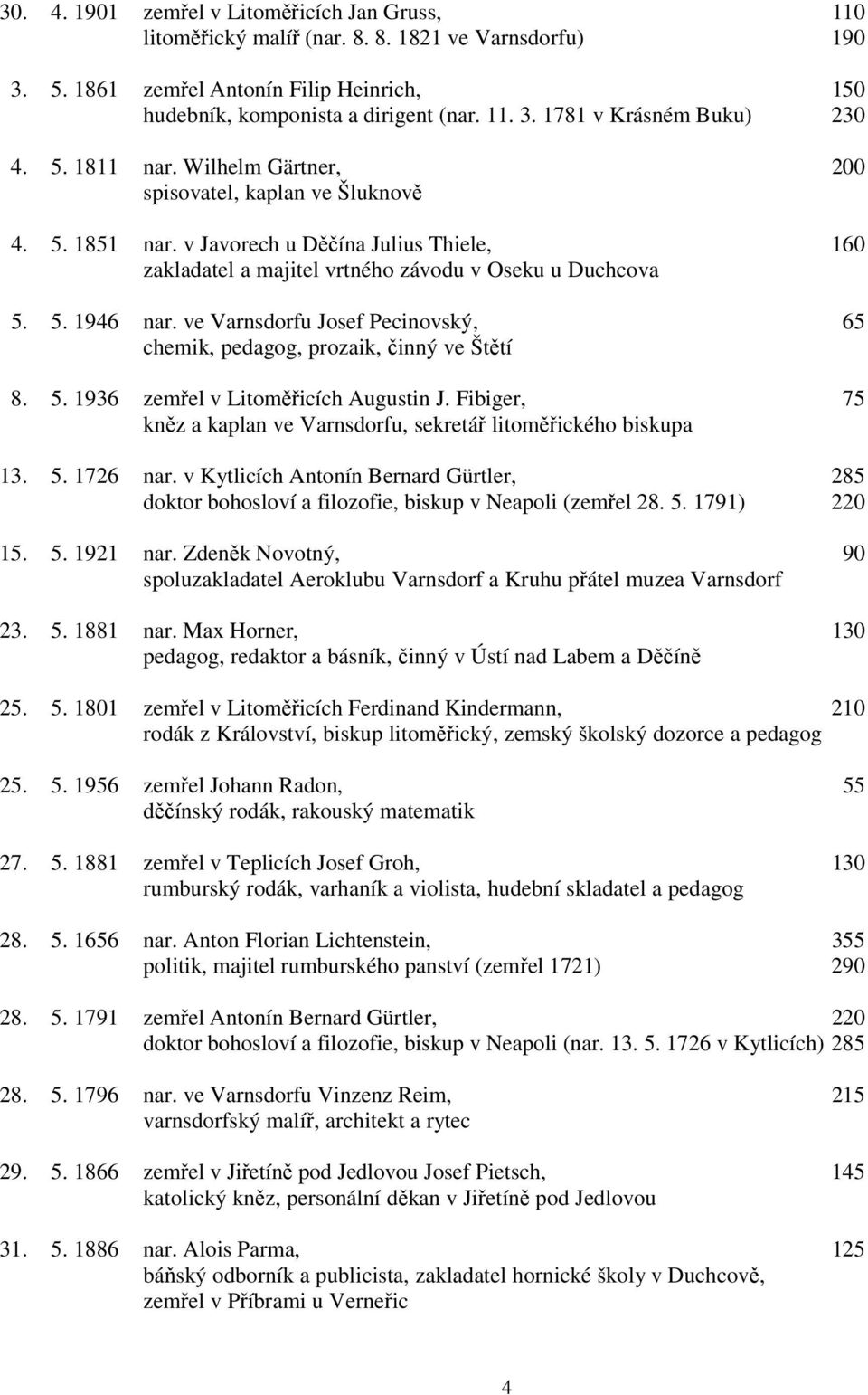 30. 4. 1901 zemřel v Litoměřicích Jan Gruss, 110
litoměřický malíř (nar. 8. 8. 1821 ve Varnsdorfu) 190

3. 5. 1861 zemřel Antonín Filip Heinrich, 150
hudebník, komponista a dirigent (nar. 11. 3. 1781 v Krásném Buku) 230

4. 5. 1811 nar. Wilhelm Gärtner, 200
spisovatel, kaplan ve Šluknově

4. 5. 1851 nar. v Javorech u Děčína Julius Thiele, 160
zakladatel a majitel vrtného závodu v Oseku u Duchcova

5. 5. 1946 nar. ve Varnsdorfu Josef Pecinovský, 65
chemik, pedagog, prozaik, činný ve Štětí

8. 5. 1936 zemřel v Litoměřicích Augustin J. Fibiger, 75
kněz a kaplan ve Varnsdorfu, sekretář litoměřického biskupa

13. 5. 1726 nar. v Kytlicích Antonín Bernard Gürtler, 285
doktor bohosloví a filozofie, biskup v Neapoli (zemřel 28. 5. 1791) 220

15. 5. 1921 nar. Zdeněk Novotný, 90
spoluzakladatel Aeroklubu Varnsdorf a Kruhu přátel muzea Varnsdorf

23. 5. 1881 nar. Max Horner, 130
pedagog, redaktor a básník, činný v Ústí nad Labem a Děčíně

25. 5. 1801 zemřel v Litoměřicích Ferdinand Kindermann, 210
rodák z Království, biskup litoměřický, zemský školský dozorce a pedagog

25. 5. 1956 zemřel Johann Radon, 55
děčínský rodák, rakouský matematik

27. 5. 1881 zemřel v Teplicích Josef Groh, 130
rumburský rodák, varhaník a violista, hudební skladatel a pedagog

28. 5. 1656 nar. Anton Florian Lichtenstein, 355
politik, majitel rumburského panství (zemřel 1721) 290

28. 5. 1791 zemřel Antonín Bernard Gürtler, 220
doktor bohosloví a filozofie, biskup v Neapoli (nar. 13. 5. 1726 v Kytlicích) 285

28. 5. 1796 nar. ve Varnsdorfu Vinzenz Reim, 215
varnsdorfský malíř, architekt a rytec

29. 5. 1866 zemřel v Jiřetíně pod Jedlovou Josef Pietsch, 145
katolický kněz, personální děkan v Jiřetíně pod Jedlovou

31. 5. 1886 nar. Alois Parma, 125
báňský odborník a publicista, zakladatel hornické školy v Duchcově, zemřel v Příbrami u Verneřic

4